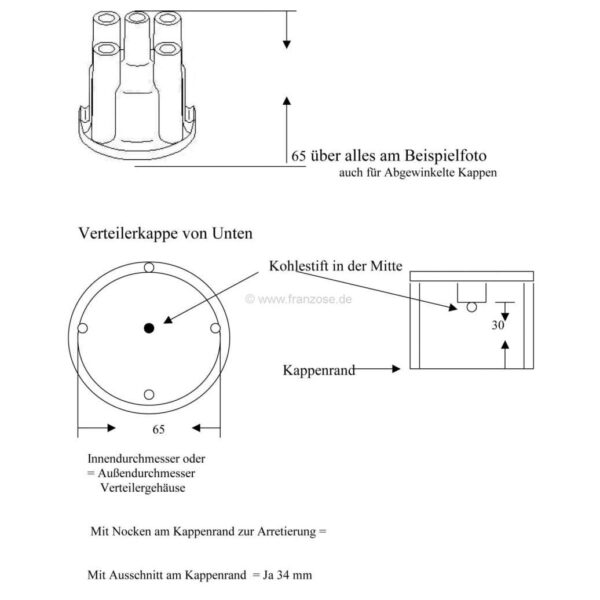 65 über alles am Beispielfoto
auch für Abgewinkelte Kappen

Verteilerkappe von Unten

Kohlestift in der Mitte

© www.franzose.de

30

Kappenrand

65

Innendurchmesser oder
= Außendurchmesser
Verteilergehäuse

Mit Nocken am Kappenrand zur Arretierung =

Mit Ausschnitt am Kappenrand = Ja 34 mm